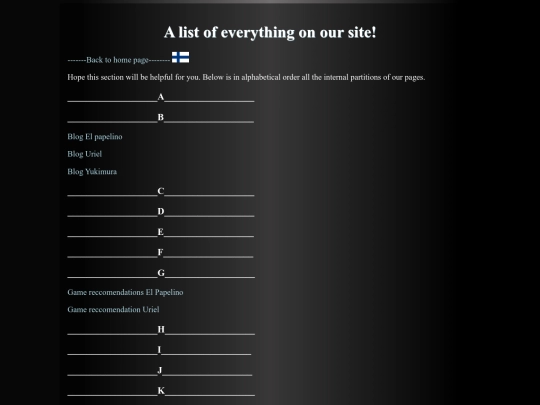 A list of everything on our site!

-------Back to home page--------

Hope this section will be helpful for you. Below is in alphabetical order all the internal partitions of our pages.

____________________A____________________

____________________B____________________

Blog El papelino

Blog Uriel

Blog Yukimura

____________________C____________________

____________________D____________________

____________________E____________________

____________________F____________________

____________________G____________________

Game reccomendations El Papelino

Game reccomendation Uriel

____________________H____________________

____________________I____________________

____________________J____________________

____________________K____________________